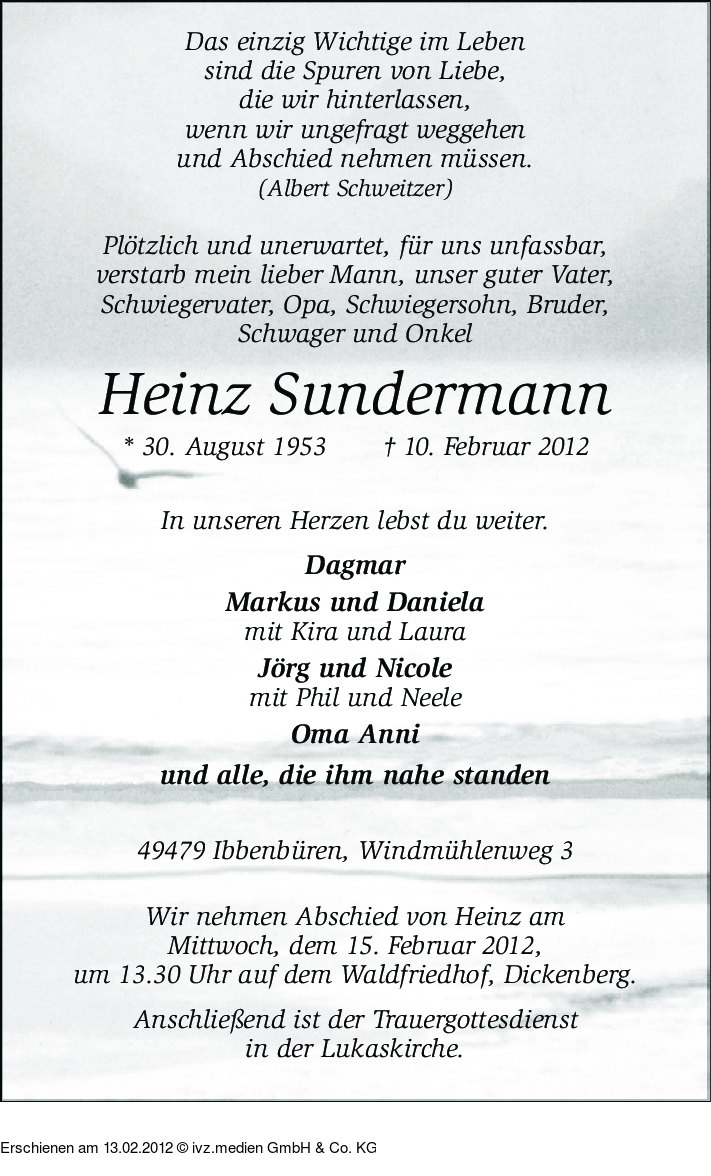 Das einzig Wichtige im Leben
sind die Spuren von Liebe,
die wir hinterlassen,
wenn wir ungefragt weggehen
und Abschied nehmen müssen.
(Albert Schweitzer)

Plötzlich und unerwartet, für uns unfassbar,
verstarb mein lieber Mann, unser guter Vater,
Schwiegervater, Opa, Schwiegersohn, Bruder,
Schwager und Onkel

Heinz Sundermann

* 30. August 1953 † 10. Februar 2012

In unseren Herzen lebst du weiter.

Dagmar
Markus und Daniela
mit Kira und Laura
Jörg und Nicole
mit Phil und Neele
Oma Anni
und alle, die ihm nahe standen

49479 Ibbenbüren, Windmühlenweg 3

Wir nehmen Abschied von Heinz am
Mittwoch, dem 15. Februar 2012,
um 13.30 Uhr auf dem Waldfriedhof, Dickenberg.

Anschließend ist der Trauergottesdienst
in der Lukaskirche.

Erschienen am 13.02.2012 © ivz.medien GmbH & Co. KG